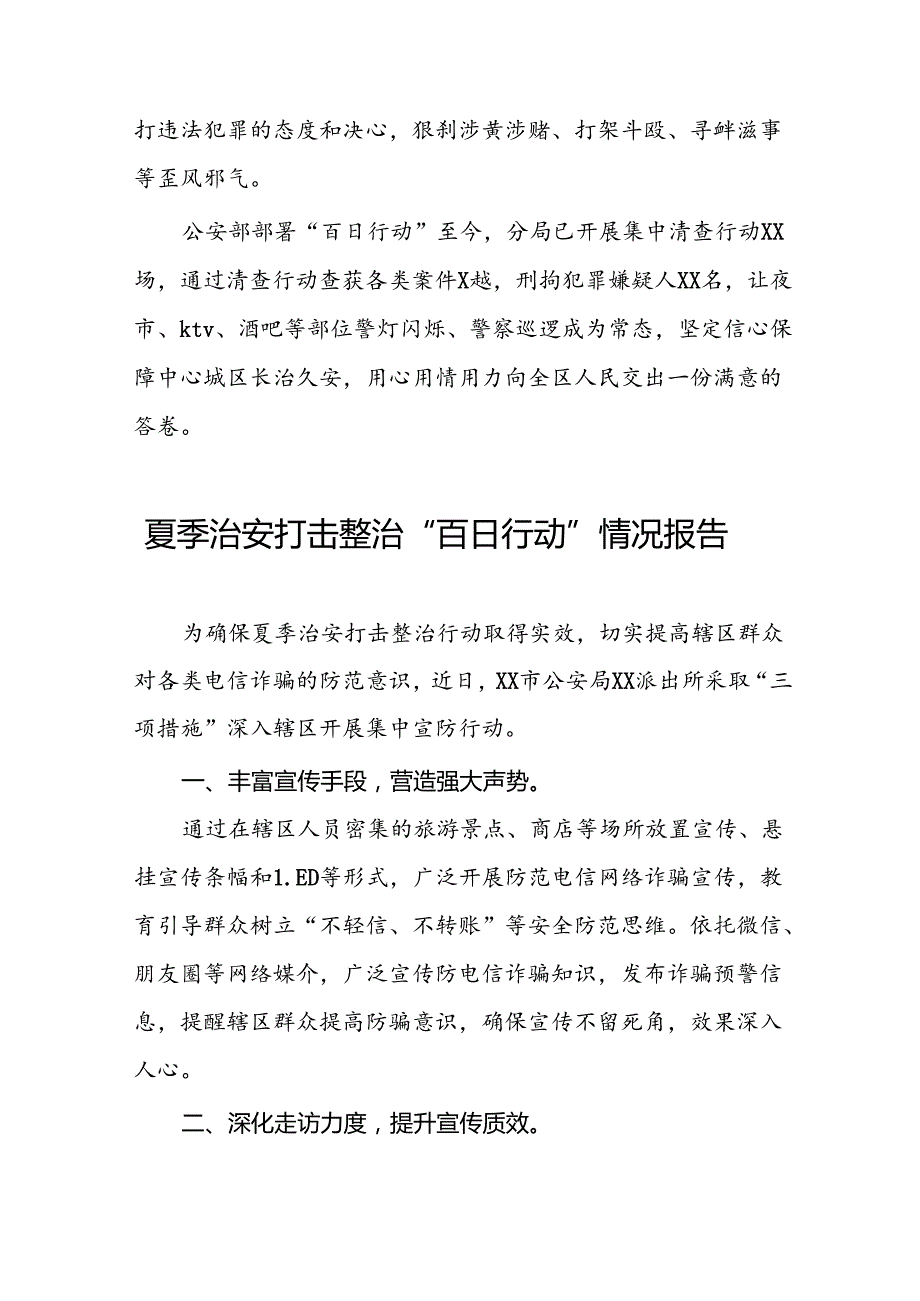 打违法犯罪的态度和决心，狠刹涉黄涉赌、打架斗殴、寻衅滋事等歪风邪气。

公安部部署“百日行动”至今，分局已开展集中清查行动XX场，通过清查行动查获各类案件X越，刑拘犯罪嫌疑人XX名，让夜市、ktv、酒吧等部位警灯闪烁、警察巡逻成为常态，坚定信心保障中心城区长治久安，用心用情用力向全区人民交出一份满意的答卷。

夏季治安打击整治“百日行动”情况报告

为确保夏季治安打击整治行动取得实效，切实提高辖区群众对各类电信诈骗的防范意识，近日，XX市公安局XX派出所采取“三项措施”深入辖区开展集中宣防行动。

一、丰富宣传手段，营造强大声势。

通过在辖区人员密集的旅游景点、商店等场所放置宣传、悬挂宣传条幅和1.ED等形式，广泛开展防范电信网络诈骗宣传，教育引导群众树立“不轻信、不转账”等安全防范思维。依托微信、朋友圈等网络媒介，广泛宣传防电信诈骗知识，发布诈骗预警信息，提醒辖区群众提高防骗意识，确保宣传不留死角，效果深入人心。

二、深化走访力度，提升宣传质效。